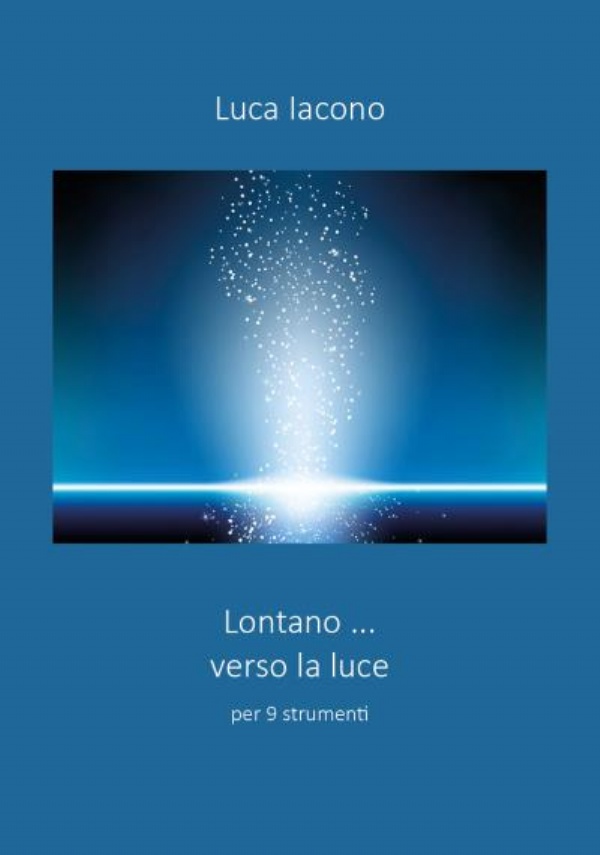 Luca Iacono

Lontano ...
verso la luce

per 9 strumenti